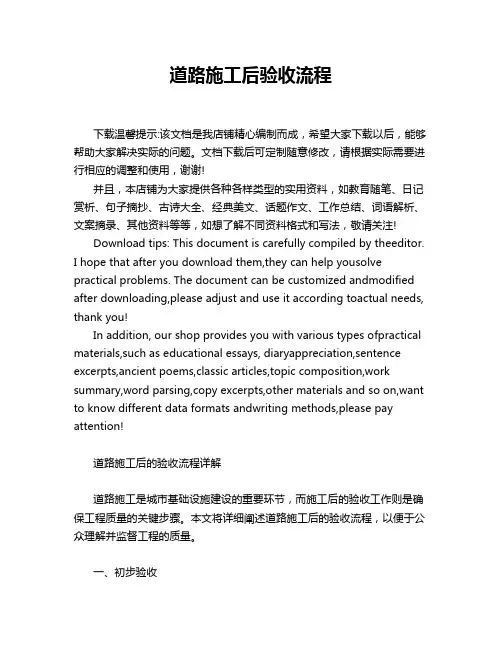 道路施工后验收流程

下载温馨提示:该文档是我店铺精心编制而成，希望大家下载以后，能够帮助大家解决实际的问题。文档下载后可定制随意修改，请根据实际需要进行相应的调整和使用，谢谢!

并且，本店铺为大家提供各种各样类型的实用资料，如教育随笔、日记赏析、句子摘抄、古诗大全、经典美文、话题作文、工作总结、词语解析、文案摘录、其他资料等等，如想了解不同资料格式和写法，敬请关注!

Download tips: This document is carefully compiled by theeditor. I hope that after you download them,they can help yousolve practical problems. The document can be customized andmodified after downloading,please adjust and use it according toactual needs, thank you!

In addition, our shop provides you with various types ofpractical materials,such as educational essays, diaryappreciation,sentence excerpts,ancient poems,classic articles,topic composition,work summary,word parsing,copy excerpts,other materials and so on,want to know different data formats andwriting methods,please pay attention!

道路施工后的验收流程详解

道路施工是城市基础设施建设的重要环节，而施工后的验收工作则是确保工程质量的关键步骤。本文将详细阐述道路施工后的验收流程，以便于公众理解并监督工程的质量。

一、初步验收